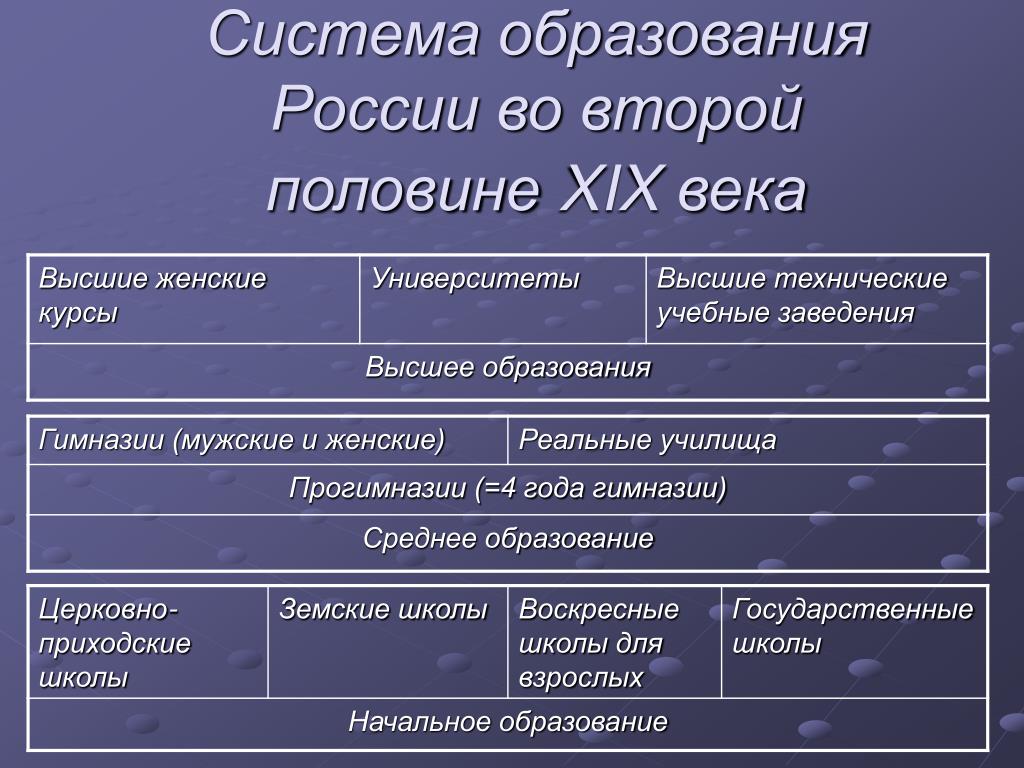 Система образования России во второй половине XIX века

| Высшие женские курсы | Университеты | Высшие технические учебные заведения |
|---|---|---|
| Высшее образования | | |

| Гимназии (мужские и женские) | Реальные училища |
|---|---|
| Прогимназии (=4 года гимназии) | |
| Среднее образование | |

| Церковно-приходские школы | Земские школы | Воскресные школы для взрослых | Государственные школы |
|---|---|---|---|
| Начальное образование | | | |